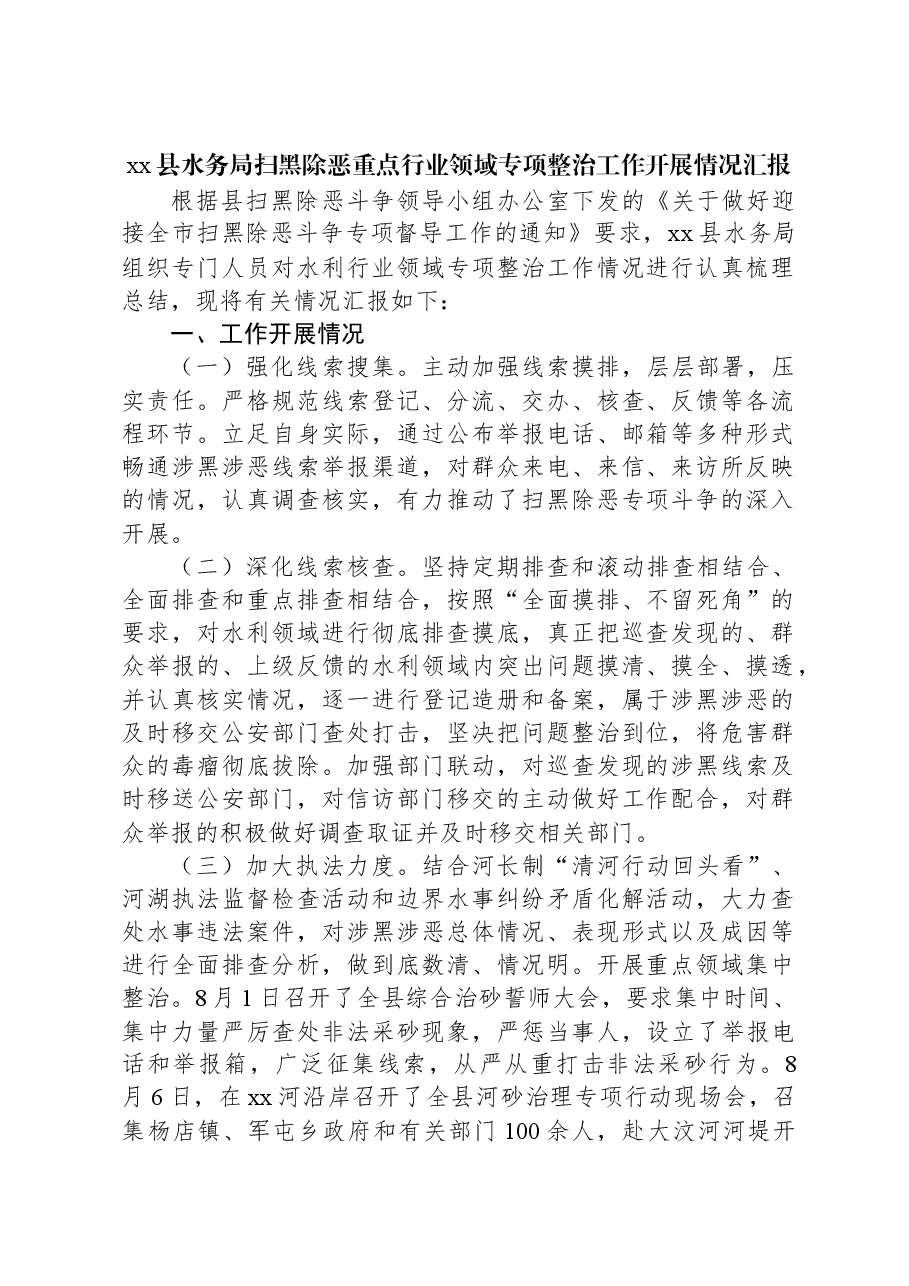 xx县水务局扫黑除恶重点行业领域专项整治工作开展情况汇报

根据县扫黑除恶斗争领导小组办公室下发的《关于做好迎接全市扫黑除恶斗争专项督导工作的通知》要求，xx县水务局组织专门人员对水利行业领域专项整治工作情况进行认真梳理总结，现将有关情况汇报如下：

一、工作开展情况

（一）强化线索搜集。主动加强线索摸排，层层部署，压实责任。严格规范线索登记、分流、交办、核查、反馈等各流程环节。立足自身实际，通过公布举报电话、邮箱等多种形式畅通涉黑涉恶线索举报渠道，对群众来电、来信、来访所反映的情况，认真调查核实，有力推动了扫黑除恶专项斗争的深入开展。

（二）深化线索核查。坚持定期排查和滚动排查相结合、全面排查和重点排查相结合，按照“全面摸排、不留死角”的要求，对水利领域进行彻底排查摸底，真正把巡查发现的、群众举报的、上级反馈的水利领域内突出问题摸清、摸全、摸透，并认真核实情况，逐一进行登记造册和备案，属于涉黑涉恶的及时移交公安部门查处打击，坚决把问题整治到位，将危害群众的毒瘤彻底拔除。加强部门联动，对巡查发现的涉黑线索及时移送公安部门，对信访部门移交的主动做好工作配合，对群众举报的积极做好调查取证并及时移交相关部门。

（三）加大执法力度。结合河长制“清河行动回头看”、河湖执法监督检查活动和边界水事纠纷矛盾化解活动，大力查处水事违法案件，对涉黑涉恶总体情况、表现形式以及成因等进行全面排查分析，做到底数清、情况明。开展重点领域集中整治。8月1日召开了全县综合治砂誓师大会，要求集中时间、集中力量严厉查处非法采砂现象，严惩当事人，设立了举报电话和举报箱，广泛征集线索，从严从重打击非法采砂行为。8月6日，在xx河沿岸召开了全县河砂治理专项行动现场会，召集杨店镇、军屯乡政府和有关部门100余人，赴大汶河河堤开